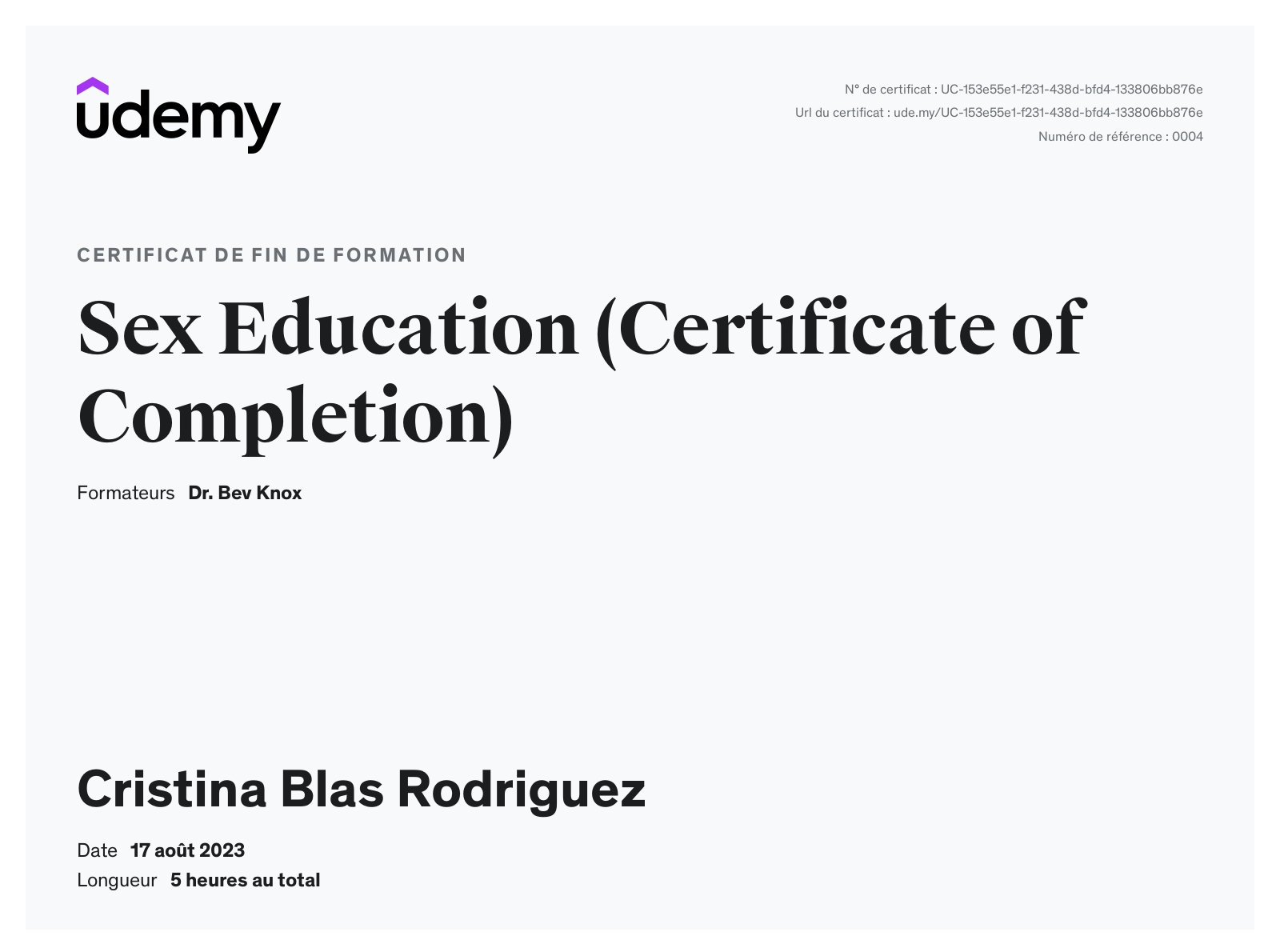 udemy

N° de certificat : UC-153e55e1-f231-438d-bfd4-133806bb876e
Url du certificat : ude.my/UC-153e55e1-f231-438d-bfd4-133806bb876e
Numéro de référence : 0004

CERTIFICAT DE FIN DE FORMATION

Sex Education (Certificate of Completion)

Formateurs Dr. Bev Knox

Cristina Blas Rodriguez

Date 17 août 2023
Longueur 5 heures au total